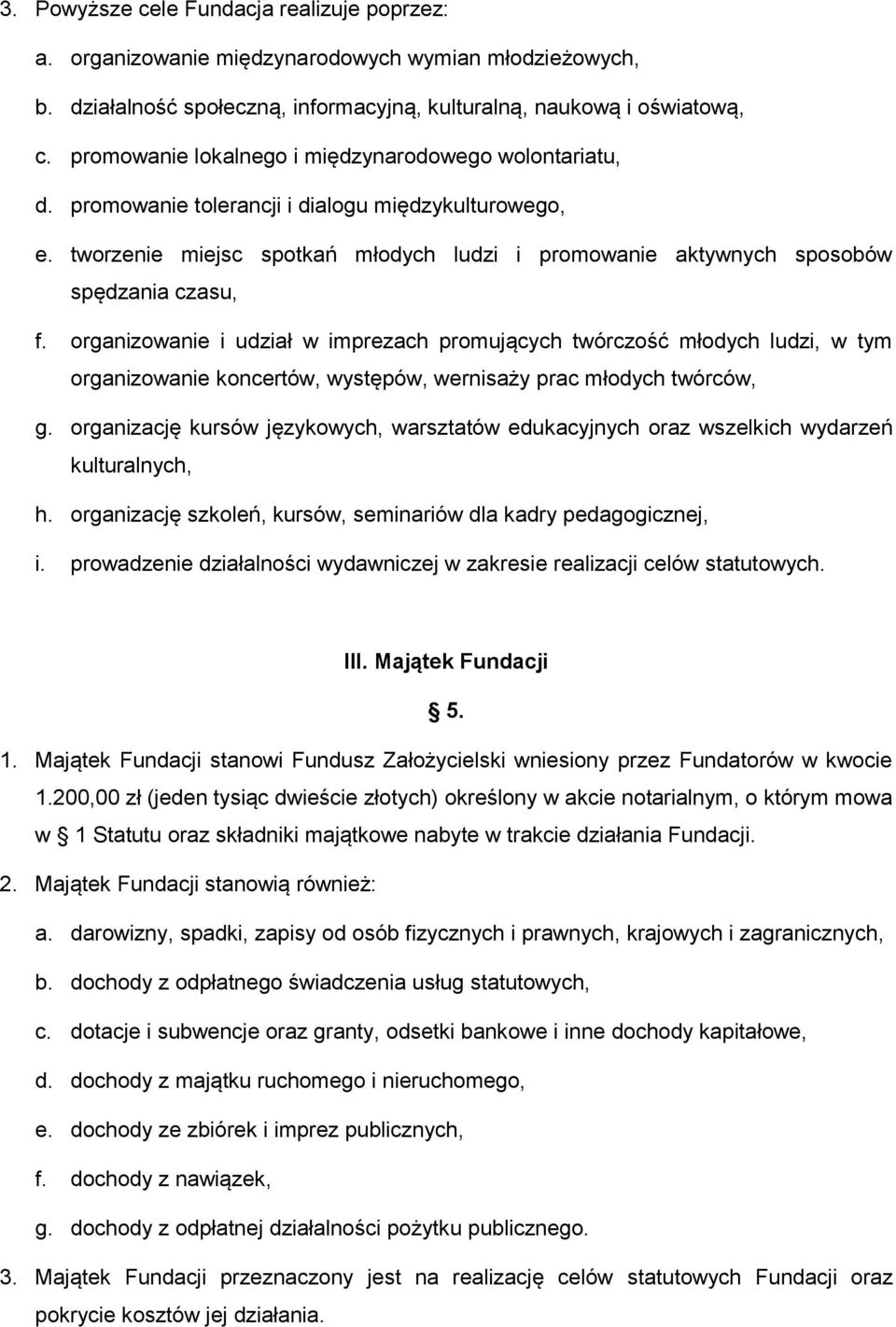 3. Powyższe cele Fundacja realizuje poprzez:

a. organizowanie międzynarodowych wymian młodzieżowych,

b. działalność społeczną, informacyjną, kulturalną, naukową i oświatową,

c. promowanie lokalnego i międzynarodowego wolontariatu,

d. promowanie tolerancji i dialogu międzykulturowego,

e. tworzenie miejsc spotkań młodych ludzi i promowanie aktywnych sposobów spędzania czasu,

f. organizowanie i udział w imprezach promujących twórczość młodych ludzi, w tym organizowanie koncertów, występów, wernisaży prac młodych twórców,

g. organizację kursów językowych, warsztatów edukacyjnych oraz wszelkich wydarzeń kulturalnych,

h. organizację szkoleń, kursów, seminariów dla kadry pedagogicznej,

i. prowadzenie działalności wydawniczej w zakresie realizacji celów statutowych.

III. Majątek Fundacji

5.

1. Majątek Fundacji stanowi Fundusz Założycielski wniesiony przez Fundatorów w kwocie 1.200,00 zł (jeden tysiąc dwieście złotych) określony w akcie notarialnym, o którym mowa w 1 Statutu oraz składniki majątkowe nabyte w trakcie działania Fundacji.

2. Majątek Fundacji stanowią również:

a. darowizny, spadki, zapisy od osób fizycznych i prawnych, krajowych i zagranicznych,

b. dochody z odpłatnego świadczenia usług statutowych,

c. dotacje i subwencje oraz granty, odsetki bankowe i inne dochody kapitałowe,

d. dochody z majątku ruchomego i nieruchomego,

e. dochody ze zbiórek i imprez publicznych,

f. dochody z nawiązek,

g. dochody z odpłatnej działalności pożytku publicznego.

3. Majątek Fundacji przeznaczony jest na realizację celów statutowych Fundacji oraz pokrycie kosztów jej działania.